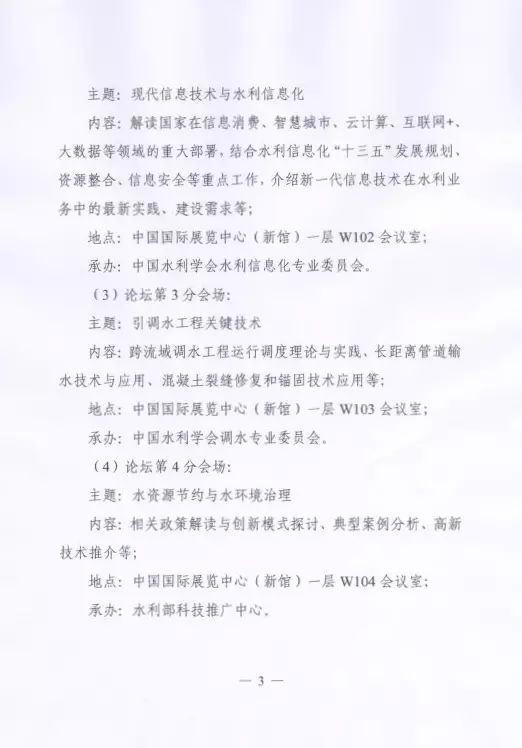 主题：现代信息技术与水利信息化

内容：解读国家在信息消费、智慧城市、云计算、互联网+、大数据等领域的重大部署，结合水利信息化“十三五”发展规划、资源整合、信息安全等重点工作，介绍新一代信息技术在水利业务中的最新实践、建设需求等；

地点：中国国际展览中心（新馆）一层 W102 会议室；

承办：中国水利学会水利信息化专业委员会。

（3）论坛第 3 分会场：

主题：引调水工程关键技术

内容：跨流域调水工程运行调度理论与实践、长距离管道输水技术与应用、混凝土裂缝修复和锚固技术应用等；

地点：中国国际展览中心（新馆）一层 W103 会议室；

承办：中国水利学会调水专业委员会。

（4）论坛第 4 分会场：

主题：水资源节约与水环境治理

内容：相关政策解读与创新模式探讨、典型案例分析、高新技术推介等；

地点：中国国际展览中心（新馆）一层 W104 会议室；

承办：水利部科技推广中心。

— 3 —